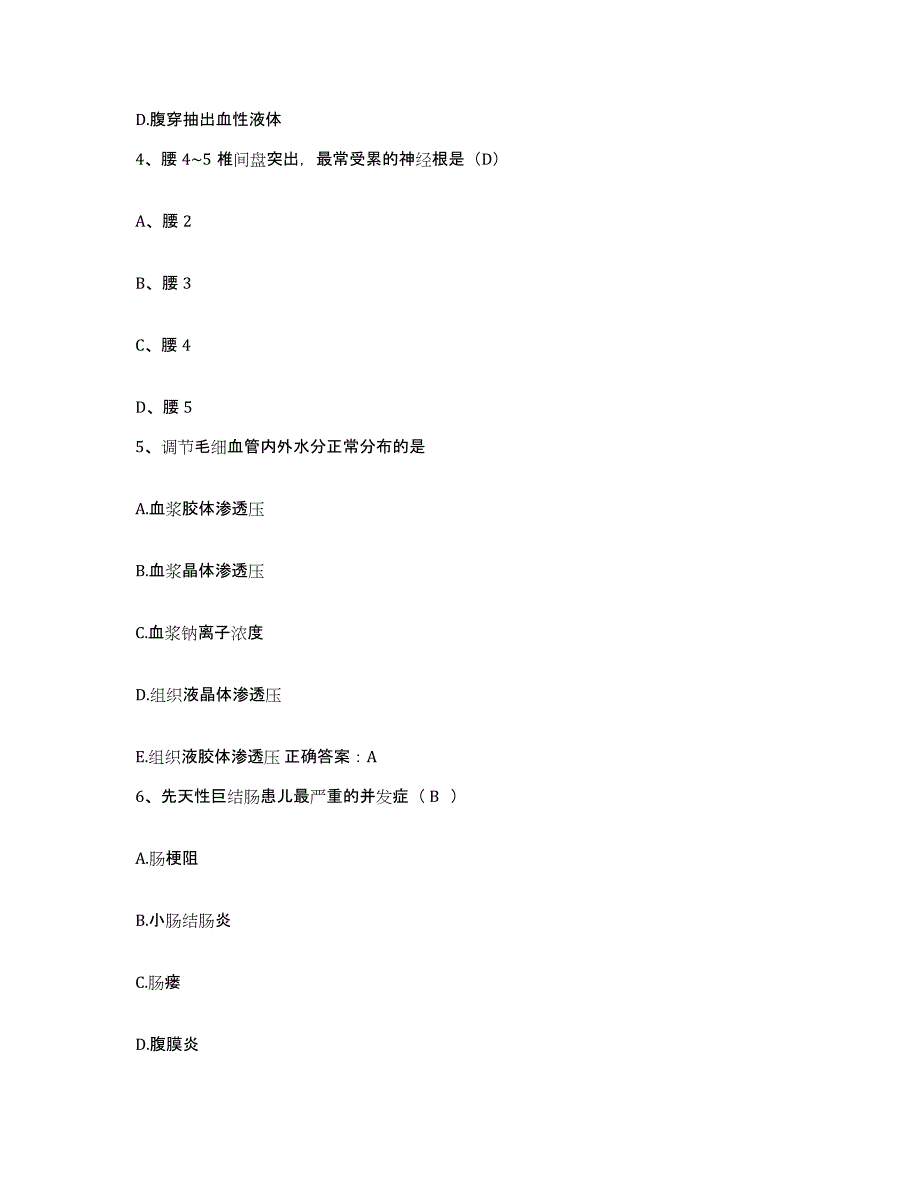 D.腹穿抽出血性液体

4、腰 4~5 椎间盘突出，最常受累的神经根是（D）

A、腰 2

B、腰 3

C、腰 4

D、腰 5

5、调节毛细血管内外水分正常分布的是

A.血浆胶体渗透压

B.血浆晶体渗透压

C.血浆钠离子浓度

D.组织液晶体渗透压

E.组织液胶体渗透压 正确答案：A

6、先天性巨结肠患儿最严重的并发症（ B ）

A.肠梗阻

B.小肠结肠炎

C.肠瘘

D.腹膜炎